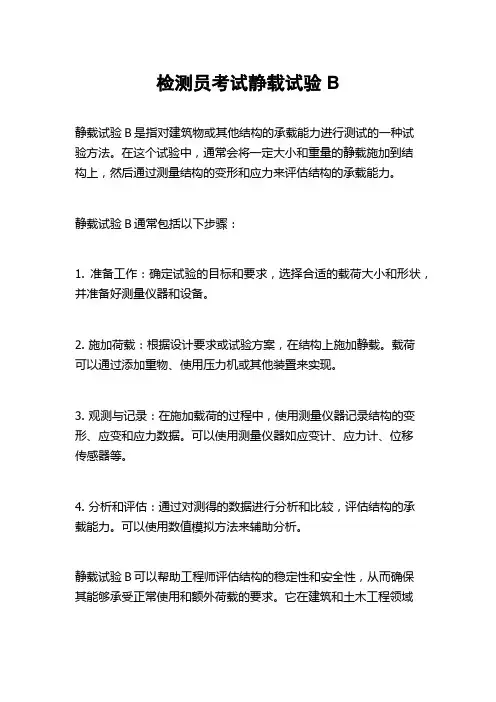 检测员考试静载试验 B

静载试验 B 是指对建筑物或其他结构的承载能力进行测试的一种试验方法。在这个试验中，通常会将一定大小和重量的静载施加到结构上，然后通过测量结构的变形和应力来评估结构的承载能力。

静载试验 B 通常包括以下步骤：

1. 准备工作：确定试验的目标和要求，选择合适的载荷大小和形状，并准备好测量仪器和设备。

2. 施加荷载：根据设计要求或试验方案，在结构上施加静载。载荷可以通过添加重物、使用压力机或其他装置来实现。

3. 观测与记录：在施加载荷的过程中，使用测量仪器记录结构的变形、应变和应力数据。可以使用测量仪器如应变计、应力计、位移传感器等。

4. 分析和评估：通过对测得的数据进行分析和比较，评估结构的承载能力。可以使用数值模拟方法来辅助分析。

静载试验 B 可以帮助工程师评估结构的稳定性和安全性，从而确保其能够承受正常使用和额外荷载的要求。它在建筑和土木工程领域